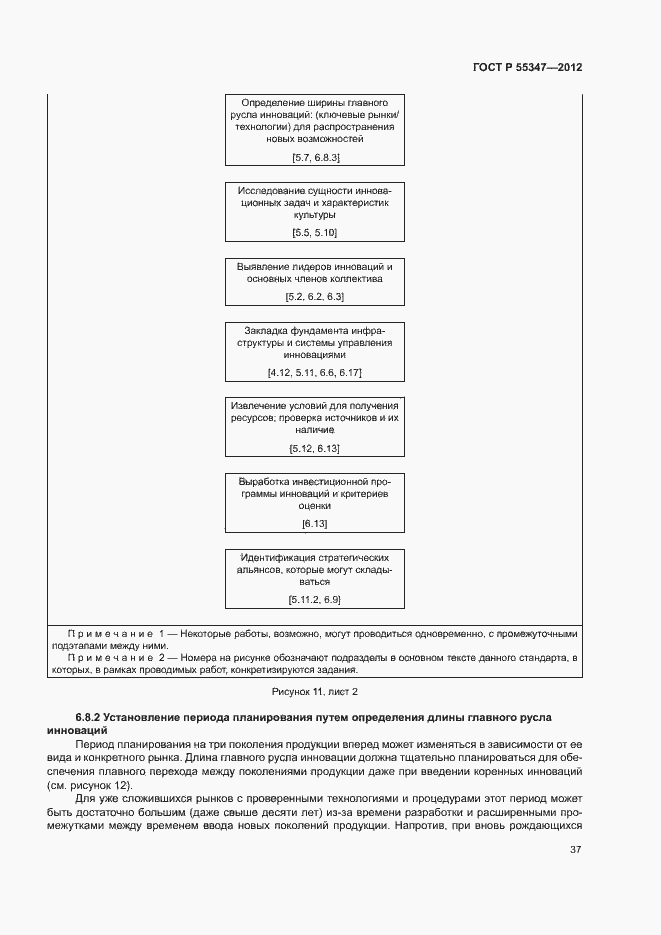 ГОСТ Р 55347—2012

Определение ширины главного русла инноваций: (ключевые рынки/технологии) для распространения новых возможностей

[5.7, 6.8.3]

Исследование сущности инновационных задач и характеристик культуры

[5.5, 5.10]

Выявление лидеров инноваций и основных членов коллектива

[5.2, 6.2, 6.3]

Закладка фундамента инфраструктуры и системы управления инновациями

[4.12, 5.11, 6.6, 6.17]

Извлечение условий для получения ресурсов; проверка источников и их наличие

[5.12, 6.13]

Выработка инвестиционной программы инноваций и критериев оценки

[6.13]

Идентификация стратегических альянсов, которые могут складываться

[5.11.2, 6.9]

Примечание 1 — Некоторые работы, возможно, могут проводиться одновременно, с промежуточными подэтапами между ними.

Примечание 2 — Номера на рисунке обозначают подразделы в основном тексте данного стандарта, в которых, в рамках проводимых работ, конкретизируются задания.

Рисунок 11, лист 2

6.8.2 Установление периода планирования путем определения длины главного русла инноваций

Период планирования на три поколения продукции вперед может изменяться в зависимости от ее вида и конкретного рынка. Длина главного русла инновации должна тщательно планироваться для обеспечения плавного перехода между поколениями продукции даже при введении коренных инноваций (см. рисунок 12).

Для уже сложившихся рынков с проверенными технологиями и процедурами этот период может быть достаточно большим (даже свыше десяти лет) из-за времени разработки и расширенными промежутками между временем ввода новых поколений продукции. Напротив, при вновь рождающихся

37